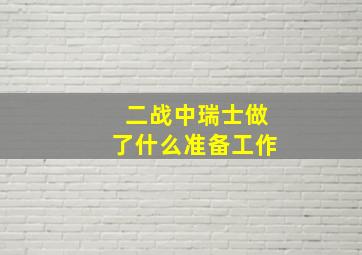 二战中瑞士做了什么准备工作